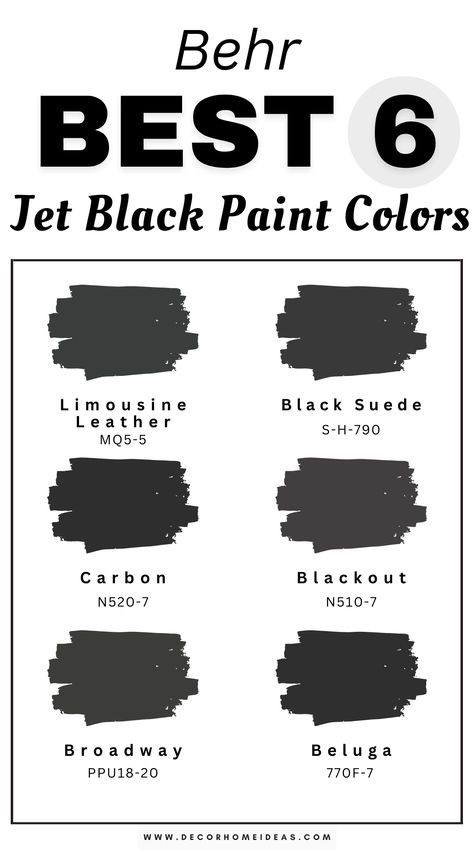 Behr
BEST 6
Jet Black Paint Colors

Limousine Leather
MQ5-5

Black Suede
S-H-790

Carbon
N520-7

Blackout
N510-7

Broadway
PPU18-20

Beluga
770F-7

WWW.DECORHOMEIDEAS.COM